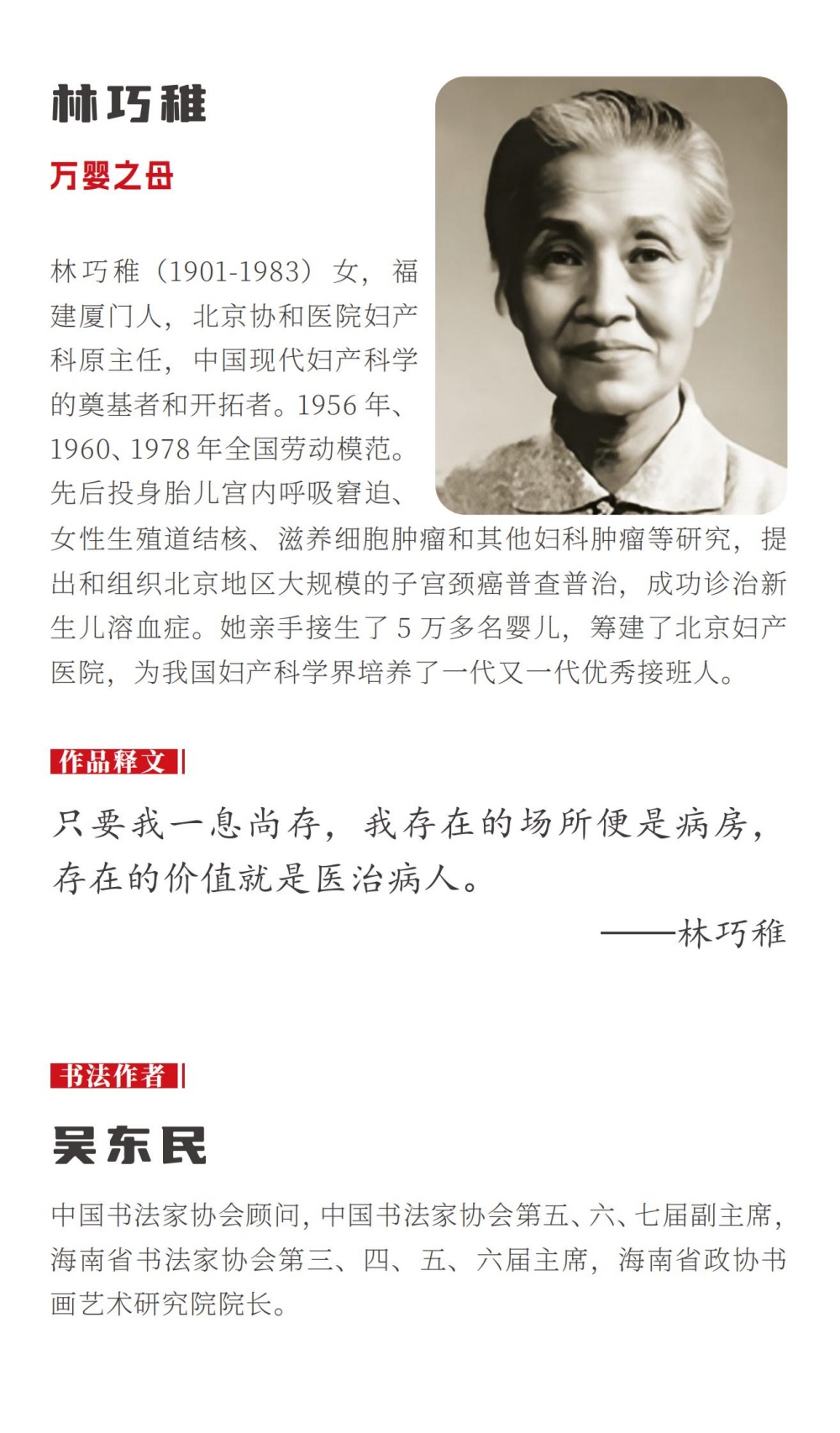 林巧稚

万婴之母

林巧稚（1901-1983）女，福建厦门人，北京协和医院妇产科原主任，中国现代妇产科学的奠基者和开拓者。1956年、1960、1978年全国劳动模范。先后投身胎儿宫内呼吸窘迫、女性生殖道结核、滋养细胞肿瘤和其他妇科肿瘤等研究，提出和组织北京地区大规模的子宫颈癌普查普治，成功诊治新生儿溶血症。她亲手接生了5万多名婴儿，筹建了北京妇产医院，为我国妇产科学界培养了一代又一代优秀接班人。

作品释文

只要我一息尚存，我存在的场所便是病房，存在的价值就是医治病人。

——林巧稚

书法作者

吴东民

中国书法家协会顾问，中国书法家协会第五、六、七届副主席，海南省书法家协会第三、四、五、六届主席，海南省政协书画艺术研究院院长。